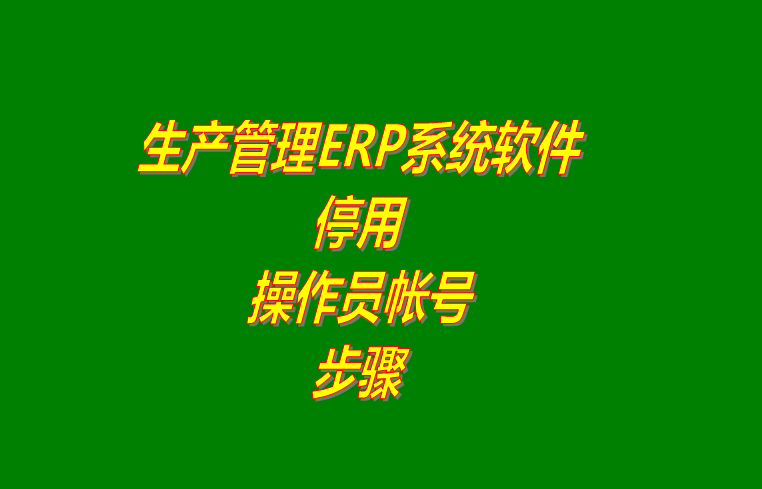 生产管理ERP系统软件
停用
操作员帐号
步骤